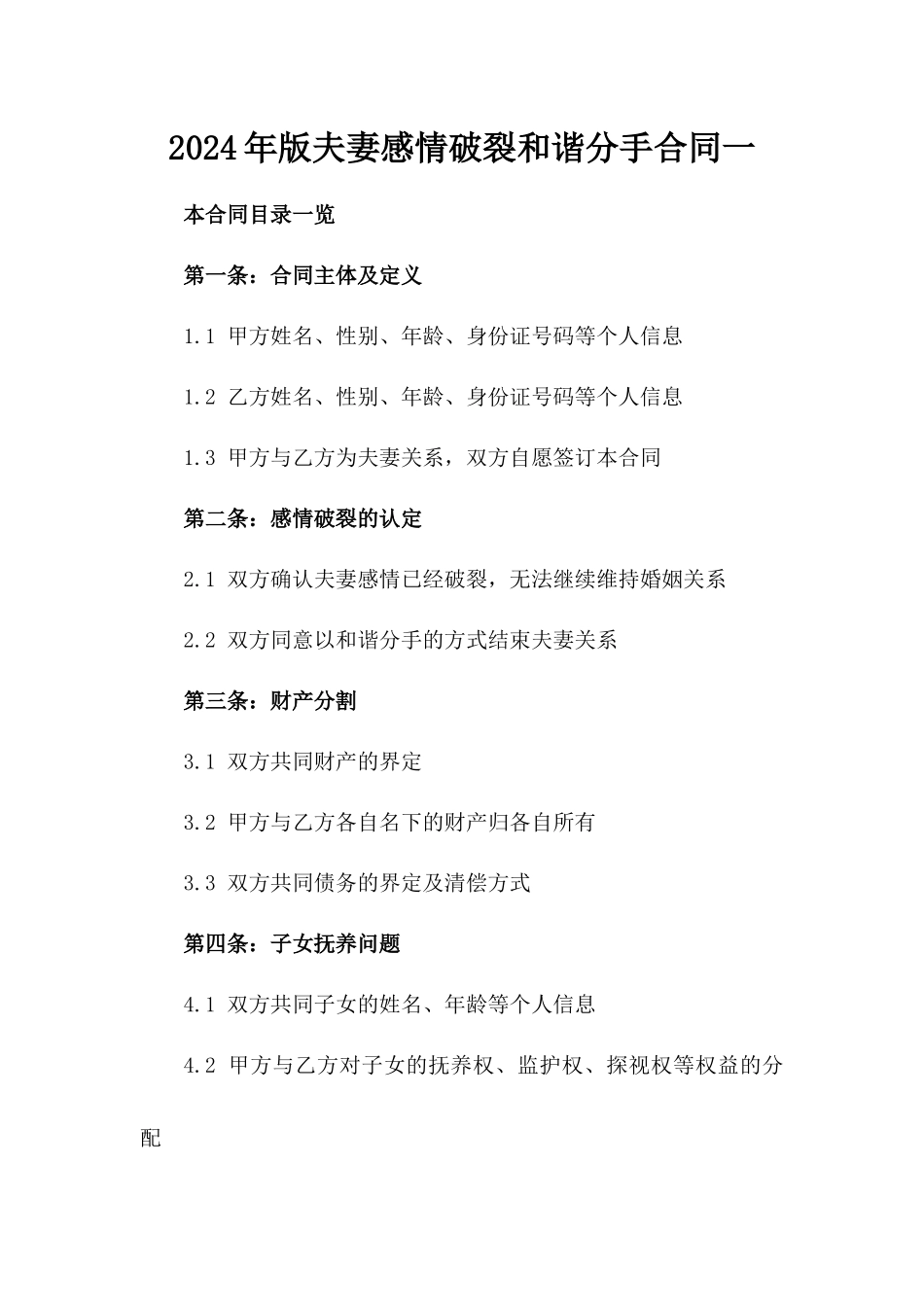 2024年版夫妻感情破裂和谐分手合同一

本合同目录一览

第一条：合同主体及定义

1.1 甲方姓名、性别、年龄、身份证号码等个人信息

1.2 乙方姓名、性别、年龄、身份证号码等个人信息

1.3 甲方与乙方为夫妻关系，双方自愿签订本合同

第二条：感情破裂的认定

2.1 双方确认夫妻感情已经破裂，无法继续维持婚姻关系

2.2 双方同意以和谐分手的方式结束夫妻关系

第三条：财产分割

3.1 双方共同财产的界定

3.2 甲方与乙方各自名下的财产归各自所有

3.3 双方共同债务的界定及清偿方式

第四条：子女抚养问题

4.1 双方共同子女的姓名、年龄等个人信息

4.2 甲方与乙方对子女的抚养权、监护权、探视权等权益的分配